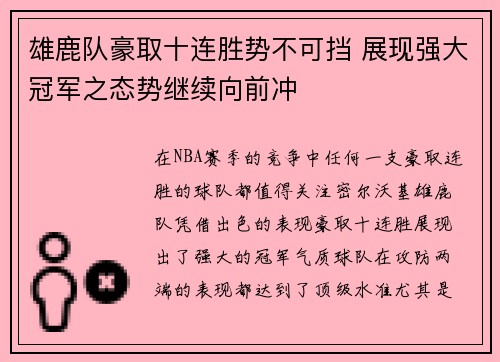 雄鹿队豪取十连胜势不可挡 展现强大冠军之态势继续向前冲

在NBA赛季的竞争中任何一支豪取连胜的球队都值得关注密尔沃基雄鹿队凭借出色的表现豪取十连胜展现出了强大的冠军气质球队在攻防两端的表现都达到了顶级水准尤其是